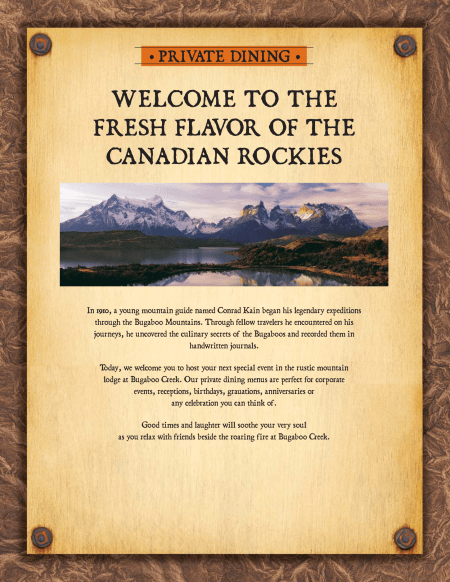 • PRIVATE DINING •

WELCOME TO THE FRESH FLAVOR OF THE CANADIAN ROCKIES

In 1910, a young mountain guide named Conrad Kain began his legendary expeditions through the Bugaboo Mountains. Through fellow travelers he encountered on his journeys, he uncovered the culinary secrets of the Bugaboos and recorded them in handwritten journals.

Today, we welcome you to host your next special event in the rustic mountain lodge at Bugaboo Creek. Our private dining menus are perfect for corporate events, receptions, birthdays, grauations, anniversaries or any celebration you can think of.

Good times and laughter will soothe your very soul as you relax with friends beside the roaring fire at Bugaboo Creek.